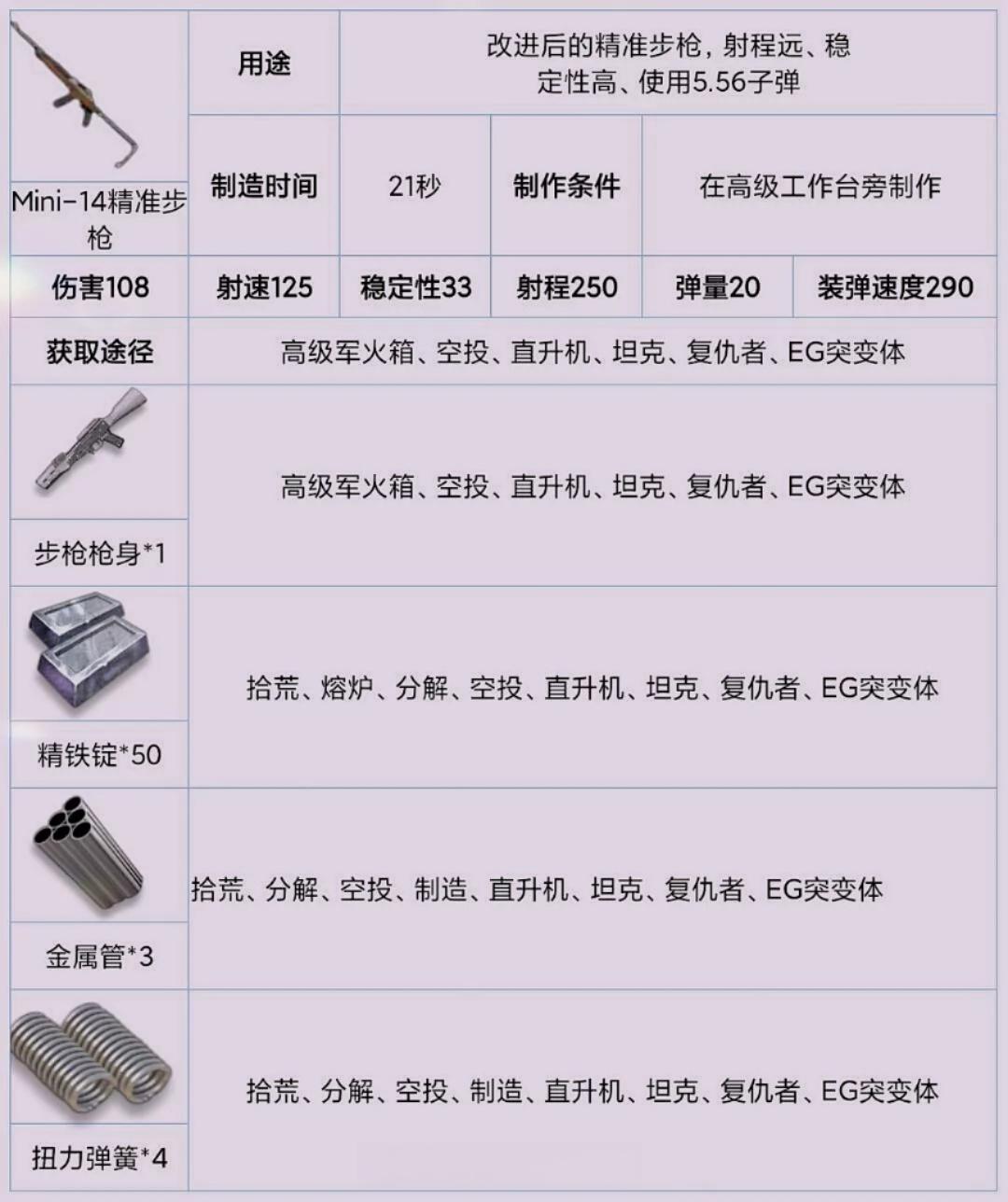 | Mini-14精准步枪 | 用途 | 改进后的精准步枪，射程远、稳定性高、使用5.56子弹 | | | |
|---|---|---|---|---|---|
| | 制造时间 | 21秒 | 制作条件 | 在高级工作台旁制作 | |
| 伤害108 | 射速125 | 稳定性33 | 射程250 | 弹量20 | 装弹速度290 |
| 获取途径 | 高级军火箱、空投、直升机、坦克、复仇者、EG突变体 | | | | |
| 步枪枪身*1 | 高级军火箱、空投、直升机、坦克、复仇者、EG突变体 | | | | |
| 精铁锭*50 | 拾荒、熔炉、分解、空投、直升机、坦克、复仇者、EG突变体 | | | | |
| 金属管*3 | 拾荒、分解、空投、制造、直升机、坦克、复仇者、EG突变体 | | | | |
| 扭力弹簧*4 | 拾荒、分解、空投、制造、直升机、坦克、复仇者、EG突变体 | | | | |